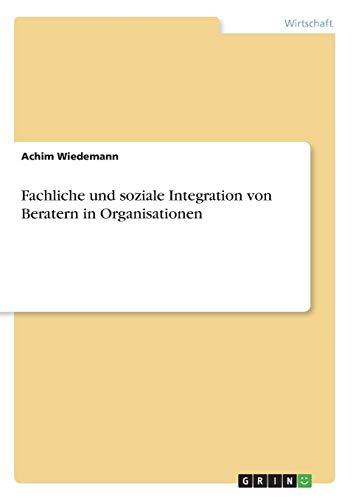 Wirtschaft

Achim Wiedemann

Fachliche und soziale Integration von Beratern in Organisationen

GRIN